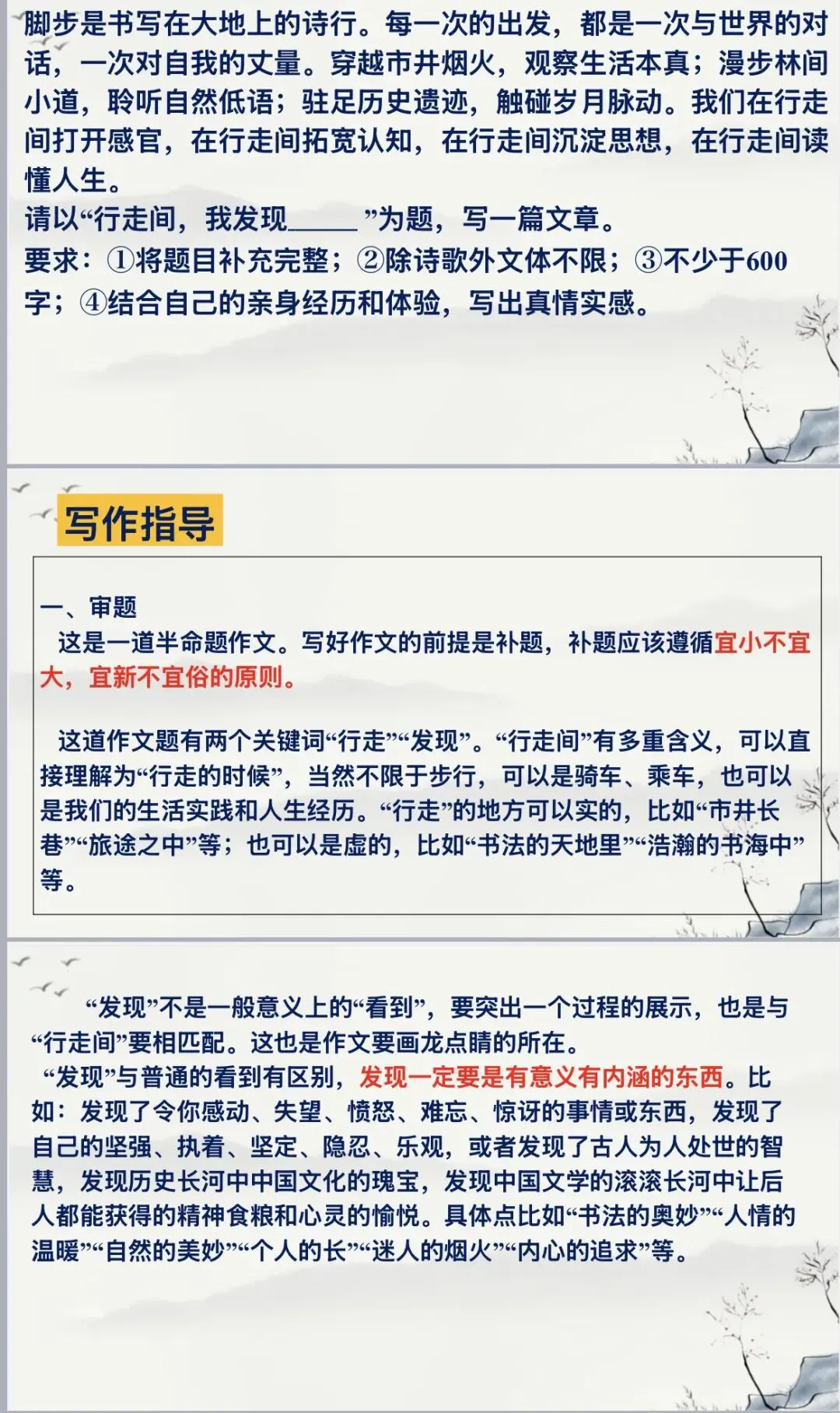 脚步是书写在大地上的诗行。每一次的出发，都是一次与世界的对话，一次对自我的丈量。穿越市井烟火，观察生活本真；漫步林间小道，聆听自然低语；驻足历史遗迹，触碰岁月脉动。我们在行走间打开感官，在行走间拓宽认知，在行走间沉淀思想，在行走间读懂人生。

请以“行走间，我发现____”为题，写一篇文章。

要求：①将题目补充完整；②除诗歌外文体不限；③不少于600字；④结合自己的亲身经历和体验，写出真情实感。

写作指导

一、审题

这是一道半命题作文。写好作文的前提是补题，补题应该遵循宜小不宜大，宜新不宜俗的原则。

这道作文题有两个关键词“行走”“发现”。“行走间”有多重含义，可以直接理解为“行走的时候”，当然不限于步行，可以是骑车、乘车，也可以是我们的生活实践和人生经历。“行走”的地方可以实的，比如“市井长巷”“旅途之中”等；也可以是虚的，比如“书法的天地里”“浩瀚的书海中”等。

“发现”不是一般意义上的“看到”，要突出一个过程的展示，也是与“行走间”要相匹配。这也是作文要画龙点睛的所在。

“发现”与普通的看到有区别，发现一定要是有意义有内涵的东西。比如：发现了令你感动、失望、愤怒、难忘、惊讶的事情或东西，发现了自己的坚强、执着、坚定、隐忍、乐观，或者发现了古人为人处世的智慧，发现历史长河中中国文化的瑰宝，发现中国文学的滚滚长河中让后人都能获得的精神食粮和心灵的愉悦。具体点比如“书法的奥妙”“人情的温暖”“自然的美妙”“个人的长”“迷人的烟火”“内心的追求”等。